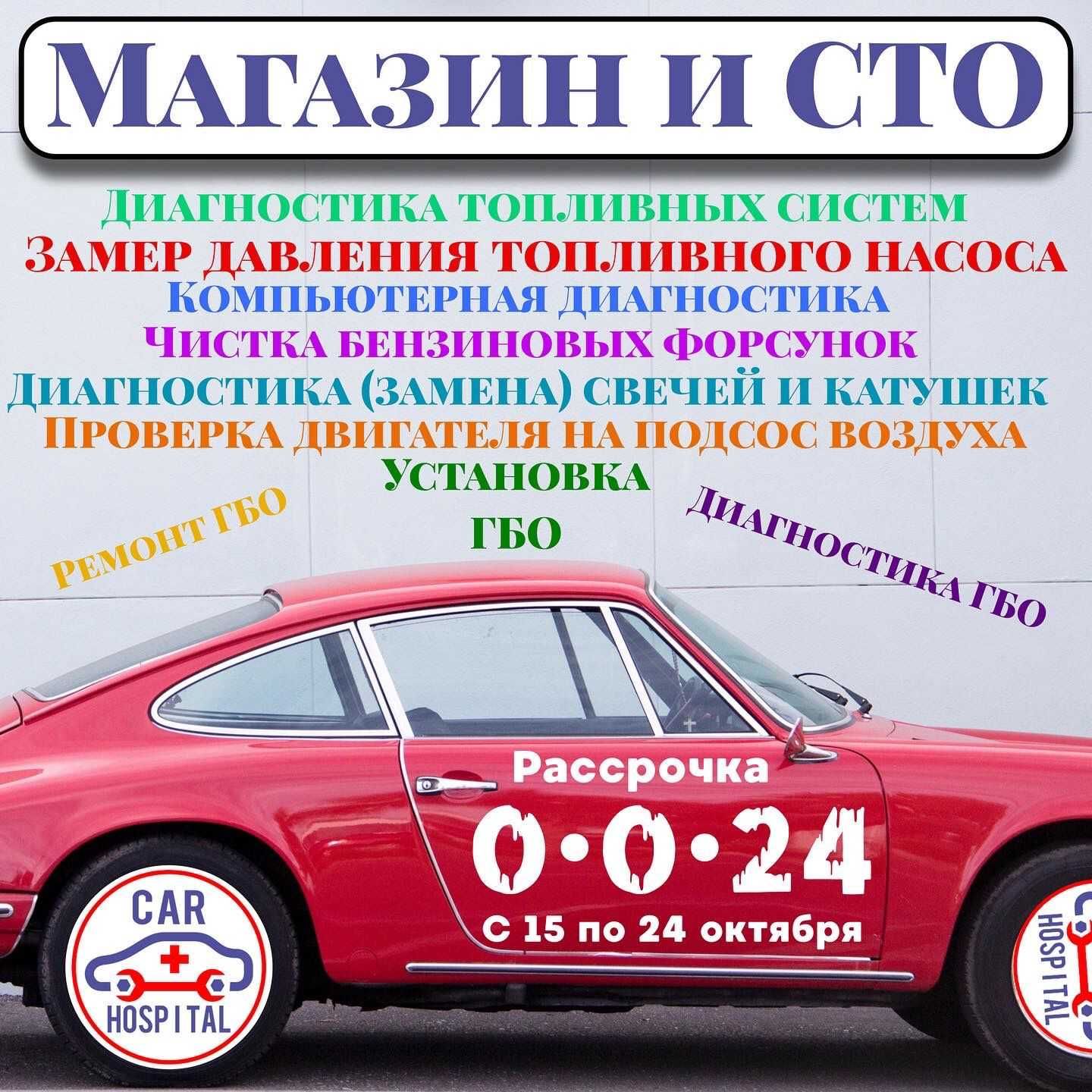 Магазин и СТО

Диагностика топливных систем
Замер давления топливного насоса
Компьютерная диагностика
Чистка бензиновых форсунок
Диагностика (замена) свечей и катушек
Проверка двигателя на подсос воздуха
Установка ГБО

Ремонт ГБО

Диагностика ГБО

Рассрочка
0•0•24
С 15 по 24 октября

CAR HOSPITAL

HOSPITAL